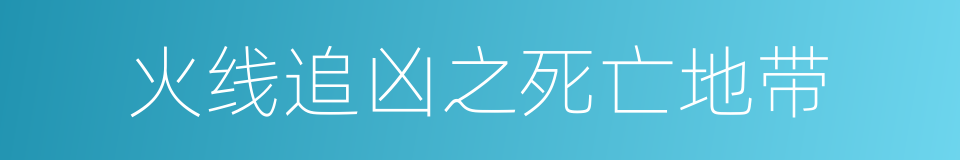 火线追凶之死亡地带